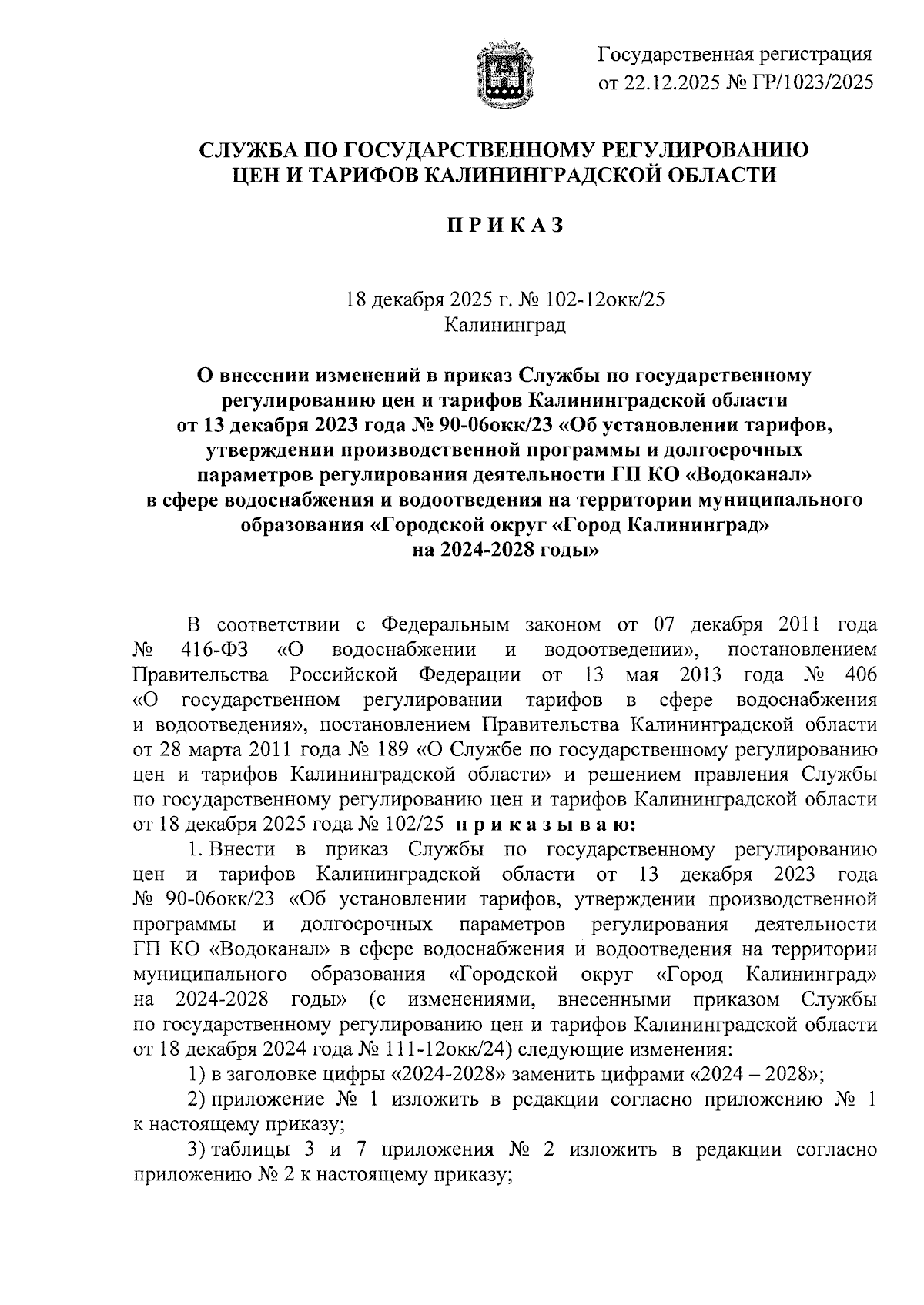 Государственная регистрация от 22.12.2025 № ГР/1023/2025

СЛУЖБА ПО ГОСУДАРСТВЕННОМУ РЕГУЛИРОВАНИЮ ЦЕН И ТАРИФОВ КАЛИНИНГРАДСКОЙ ОБЛАСТИ

П Р И К А З

18 декабря 2025 г. № 102-12окк/25
Калининград

О внесении изменений в приказ Службы по государственному регулированию цен и тарифов Калининградской области от 13 декабря 2023 года № 90-06окк/23 «Об установлении тарифов, утверждении производственной программы и долгосрочных параметров регулирования деятельности ГП КО «Водоканал» в сфере водоснабжения и водоотведения на территории муниципального образования «Городской округ «Город Калининград» на 2024-2028 годы»

В соответствии с Федеральным законом от 07 декабря 2011 года № 416-ФЗ «О водоснабжении и водоотведении», постановлением Правительства Российской Федерации от 13 мая 2013 года № 406 «О государственном регулировании тарифов в сфере водоснабжения и водоотведения», постановлением Правительства Калининградской области от 28 марта 2011 года № 189 «О Службе по государственному регулированию цен и тарифов Калининградской области» и решением правления Службы по государственному регулированию цен и тарифов Калининградской области от 18 декабря 2025 года № 102/25 п р и к а з ы в а ю:

1. Внести в приказ Службы по государственному регулированию цен и тарифов Калининградской области от 13 декабря 2023 года № 90-06окк/23 «Об установлении тарифов, утверждении производственной программы и долгосрочных параметров регулирования деятельности ГП КО «Водоканал» в сфере водоснабжения и водоотведения на территории муниципального образования «Городской округ «Город Калининград» на 2024-2028 годы» (с изменениями, внесенными приказом Службы по государственному регулированию цен и тарифов Калининградской области от 18 декабря 2024 года № 111-12окк/24) следующие изменения:

1) в заголовке цифры «2024-2028» заменить цифрами «2024 – 2028»;

2) приложение № 1 изложить в редакции согласно приложению № 1 к настоящему приказу;

3) таблицы 3 и 7 приложения № 2 изложить в редакции согласно приложению № 2 к настоящему приказу;